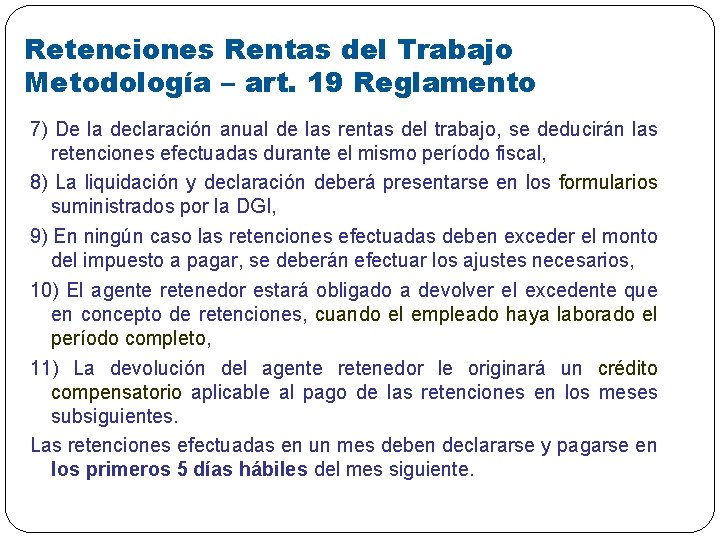 Retenciones Rentas del Trabajo
Metodología – art. 19 Reglamento

7) De la declaración anual de las rentas del trabajo, se deducirán las retenciones efectuadas durante el mismo período fiscal,

8) La liquidación y declaración deberá presentarse en los formularios suministrados por la DGI,

9) En ningún caso las retenciones efectuadas deben exceder el monto del impuesto a pagar, se deberán efectuar los ajustes necesarios,

10) El agente retenedor estará obligado a devolver el excedente que en concepto de retenciones, cuando el empleado haya laborado el período completo,

11) La devolución del agente retenedor le originará un crédito compensatorio aplicable al pago de las retenciones en los meses subsiguientes.

Las retenciones efectuadas en un mes deben declararse y pagarse en los primeros 5 días hábiles del mes siguiente.